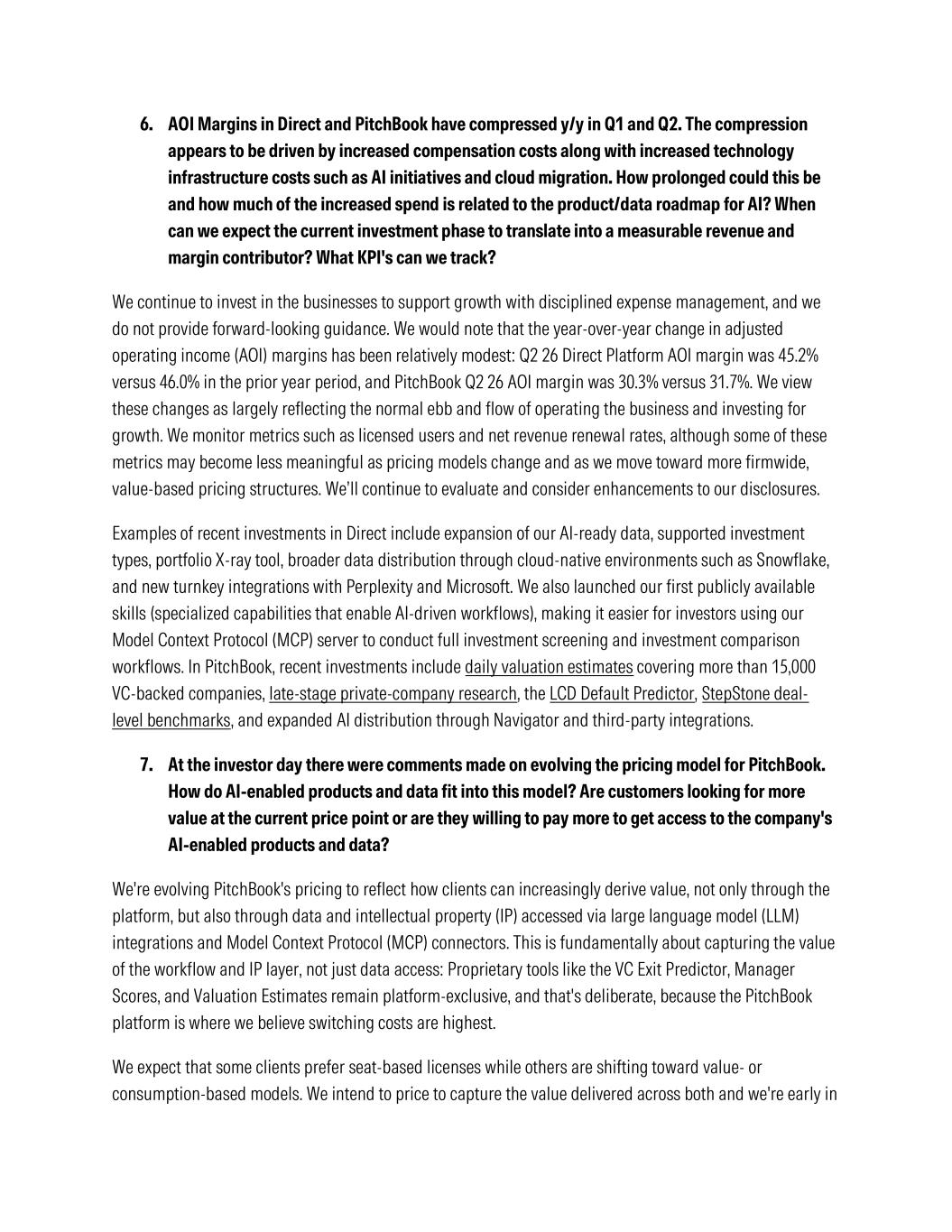 6. AOI Margins in Direct and PitchBook have compressed y/y in Q1 and Q2. The compression appears to be driven by increased compensation costs along with increased technology infrastructure costs such as AI initiatives and cloud migration. How prolonged could this be and how much of the increased spend is related to the product/data roadmap for AI? When can we expect the current investment phase to translate into a measurable revenue and margin contributor? What KPI's can we track?

We continue to invest in the businesses to support growth with disciplined expense management, and we do not provide forward-looking guidance. We would note that the year-over-year change in adjusted operating income (AOI) margins has been relatively modest: Q2 26 Direct Platform AOI margin was 45.2% versus 46.0% in the prior year period, and PitchBook Q2 26 AOI margin was 30.3% versus 31.7%. We view these changes as largely reflecting the normal ebb and flow of operating the business and investing for growth. We monitor metrics such as licensed users and net revenue renewal rates, although some of these metrics may become less meaningful as pricing models change and as we move toward more firmwide, value-based pricing structures. We'll continue to evaluate and consider enhancements to our disclosures.

Examples of recent investments in Direct include expansion of our AI-ready data, supported investment types, portfolio X-ray tool, broader data distribution through cloud-native environments such as Snowflake, and new turnkey integrations with Perplexity and Microsoft. We also launched our first publicly available skills (specialized capabilities that enable AI-driven workflows), making it easier for investors using our Model Context Protocol (MCP) server to conduct full investment screening and investment comparison workflows. In PitchBook, recent investments include daily valuation estimates covering more than 15,000 VC-backed companies, late-stage private-company research, the LCD Default Predictor, StepStone deal-level benchmarks, and expanded AI distribution through Navigator and third-party integrations.

7. At the investor day there were comments made on evolving the pricing model for PitchBook. How do AI-enabled products and data fit into this model? Are customers looking for more value at the current price point or are they willing to pay more to get access to the company's AI-enabled products and data?

We're evolving PitchBook's pricing to reflect how clients can increasingly derive value, not only through the platform, but also through data and intellectual property (IP) accessed via large language model (LLM) integrations and Model Context Protocol (MCP) connectors. This is fundamentally about capturing the value of the workflow and IP layer, not just data access: Proprietary tools like the VC Exit Predictor, Manager Scores, and Valuation Estimates remain platform-exclusive, and that's deliberate, because the PitchBook platform is where we believe switching costs are highest.

We expect that some clients prefer seat-based licenses while others are shifting toward value- or consumption-based models. We intend to price to capture the value delivered across both and we're early in